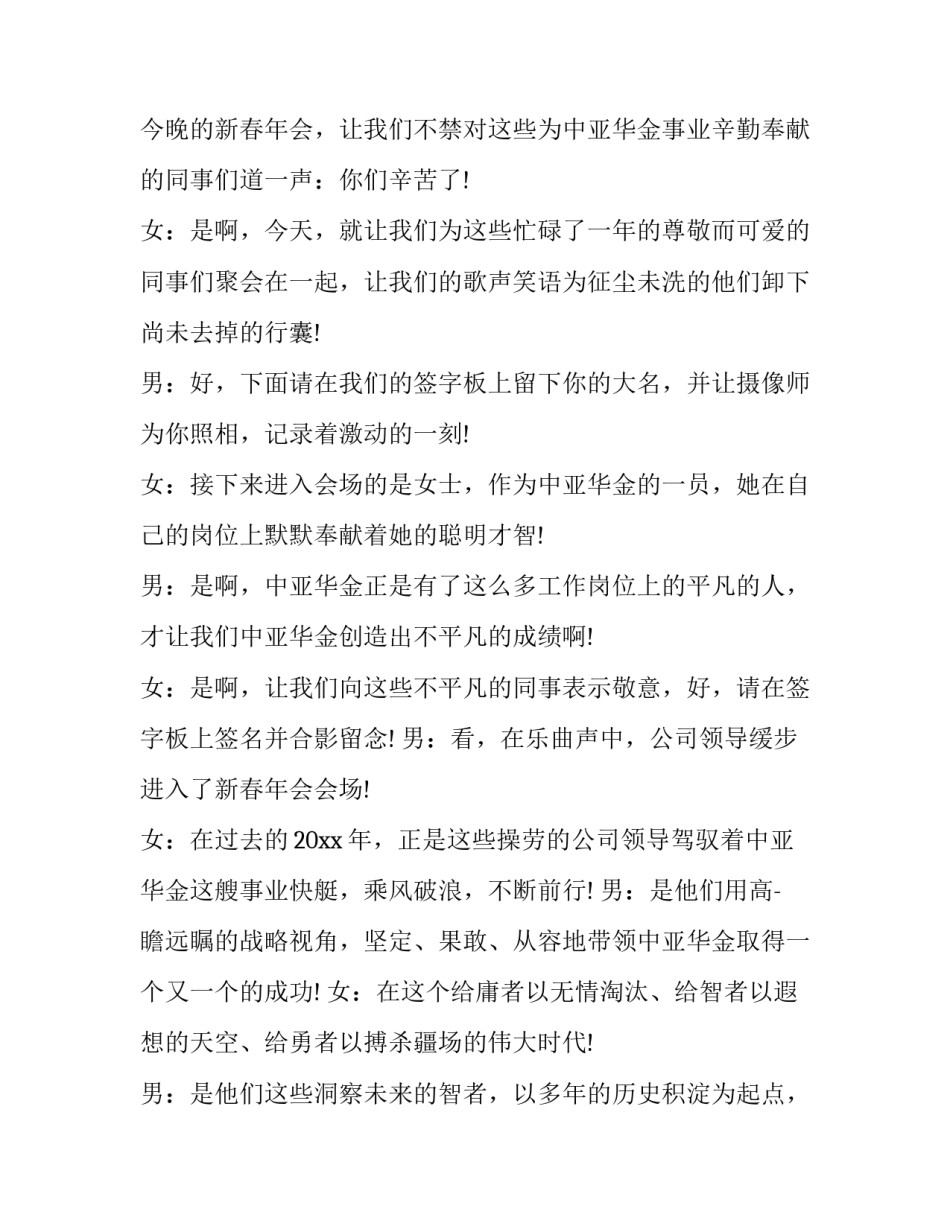 今晚的新春年会，让我们不禁对这些为中亚华金事业辛勤奉献的同事们道一声：你们辛苦了!

女：是啊，今天，就让我们为这些忙碌了一年的尊敬而可爱的同事们聚会在一起，让我们的歌声笑语为征尘未洗的他们卸下尚未去掉的行囊!

男：好，下面请在我们的签字板上留下你的大名，并让摄像师为你照相，记录着激动的一刻!

女：接下来进入会场的是女士，作为中亚华金的一员，她在自己的岗位上默默奉献着她的聪明才智!

男：是啊，中亚华金正是有了这么多工作岗位上的平凡的人，才让我们中亚华金创造出不平凡的成绩啊!

女：是啊，让我们向这些不平凡的同事表示敬意，好，请在签字板上签名并合影留念! 男：看，在乐曲声中，公司领导缓步进入了新春年会会场!

女：在过去的20xx年，正是这些操劳的公司领导驾驭着中亚华金这艘事业快艇，乘风破浪，不断前行! 男：是他们用高瞻远瞩的战略视角，坚定、果敢、从容地带领中亚华金取得一个又一个的成功! 女：在这个给庸者以无情淘汰、给智者以遐想的天空、给勇者以搏杀疆场的伟大时代!

男：是他们这些洞察未来的智者，以多年的历史积淀为起点，